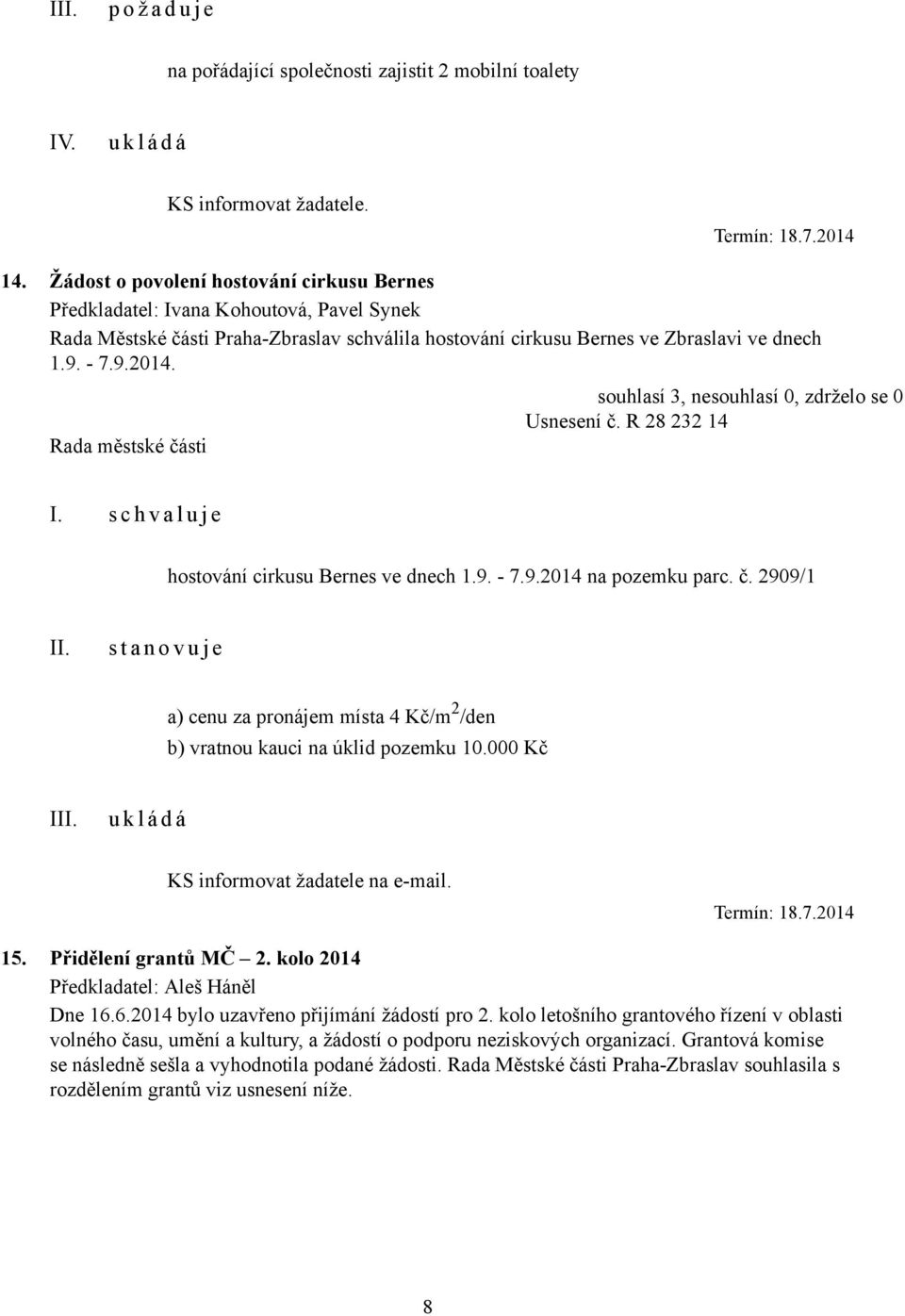 III. p o ž a d u j e

na pořádající společnosti zajistit 2 mobilní toalety

IV. u k l á d á

KS informovat žadatele.

Termín: 18.7.2014

14. Žádost o povolení hostování cirkusu Bernes
Předkladatel: Ivana Kohoutová, Pavel Synek
Rada Městské části Praha-Zbraslav schválila hostování cirkusu Bernes ve Zbraslavi ve dnech 1.9. - 7.9.2014.

souhlasí 3, nesouhlasí 0, zdrželo se 0
Usnesení č. R 28 232 14
Rada městské části

I. s c h v a l u j e

hostování cirkusu Bernes ve dnech 1.9. - 7.9.2014 na pozemku parc. č. 2909/1

II. s t a n o v u j e

a) cenu za pronájem místa 4 Kč/m$^2$/den
b) vratnou kauci na úklid pozemku 10.000 Kč

III. u k l á d á

KS informovat žadatele na e-mail.

Termín: 18.7.2014

15. Přidělení grantů MČ – 2. kolo 2014
Předkladatel: Aleš Háněl
Dne 16.6.2014 bylo uzavřeno přijímání žádostí pro 2. kolo letošního grantového řízení v oblasti volného času, umění a kultury, a žádostí o podporu neziskových organizací. Grantová komise se následně sešla a vyhodnotila podané žádosti. Rada Městské části Praha-Zbraslav souhlasila s rozdělením grantů viz usnesení níže.

8